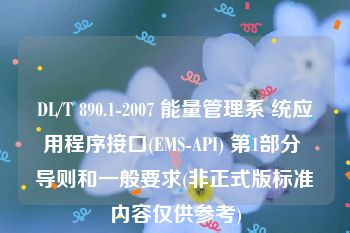 DL/T 890.1-2007 能量管理系 统应用程序接口(EMS-API) 第1部分 导则和一般要求(非正式版标准内容仅供参考)